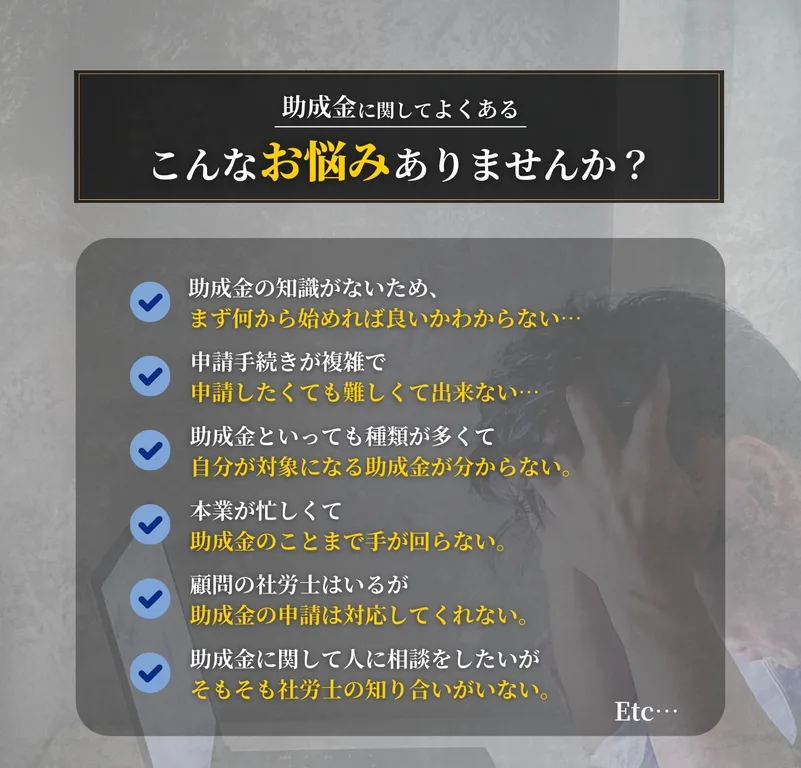 助成金に関してよくある
こんなお悩みありませんか？

助成金の知識がないため、
まず何から始めれば良いかわからない…

申請手続きが複雑で
申請したくても難しくて出来ない…

助成金といっても種類が多くて
自分が対象になる助成金が分からない。

本業が忙しくて
助成金のことまで手が回らない。

顧問の社労士はいるが
助成金の申請は対応してくれない。

助成金に関して人に相談をしたいが
そもそも社労士の知り合いがいない。

Etc…